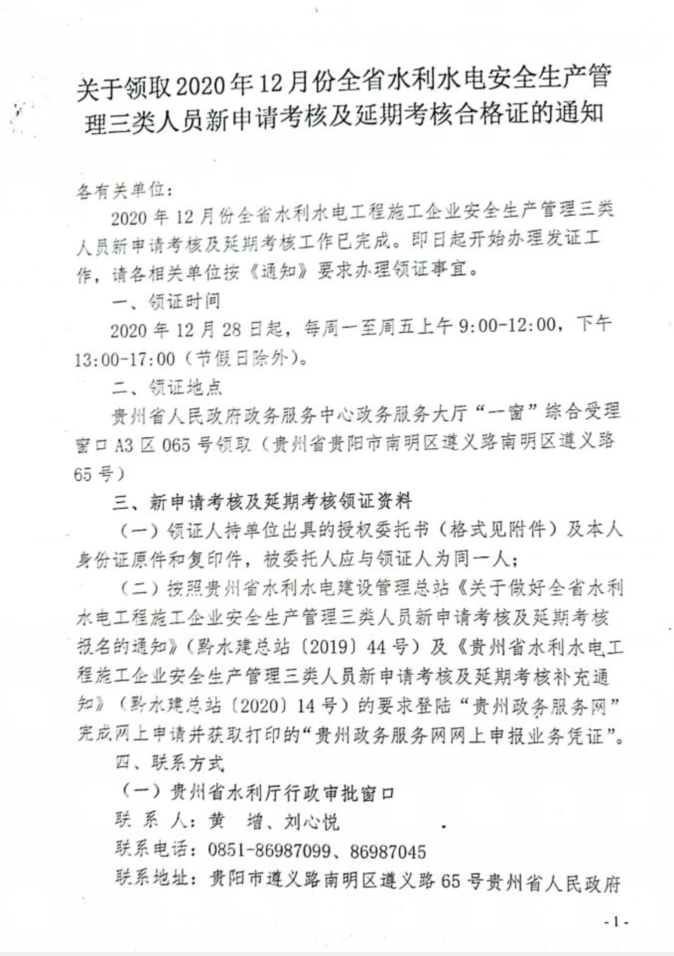 关于领取2020年12月份全省水利水电安全生产管理三类人员新申请考核及延期考核合格证的通知

各有关单位：

2020年12月份全省水利水电工程施工企业安全生产管理三类人员新申请考核及延期考核工作已完成。即日起开始办理发证工作，请各相关单位按《通知》要求办理领证事宜。

一、领证时间

2020年12月28日起，每周一至周五上午9:00-12:00，下午13:00-17:00（节假日除外）。

二、领证地点

贵州省人民政府政务服务中心政务服务大厅“一窗”综合受理窗口A3区065号领取（贵州省贵阳市南明区遵义路南明区遵义路65号）

三、新申请考核及延期考核领证资料

（一）领证人持单位出具的授权委托书（格式见附件）及本人身份证原件和复印件，被委托人应与领证人为同一人；

（二）按照贵州省水利水电建设管理总站《关于做好全省水利水电工程施工企业安全生产管理三类人员新申请考核及延期考核报名的通知》（黔水建总站〔2019〕44号）及《贵州省水利水电工程施工企业安全生产管理三类人员新申请考核及延期考核补充通知》（黔水建总站〔2020〕14号）的要求登陆“贵州政务服务网”完成网上申请并获取打印的“贵州政务服务网网上申报业务凭证”。

四、联系方式

（一）贵州省水利厅行政审批窗口

联 系 人：黄 增、刘心悦

联系电话：0851-86987099、86987045

联系地址：贵阳市遵义路南明区遵义路65号贵州省人民政府

-1-